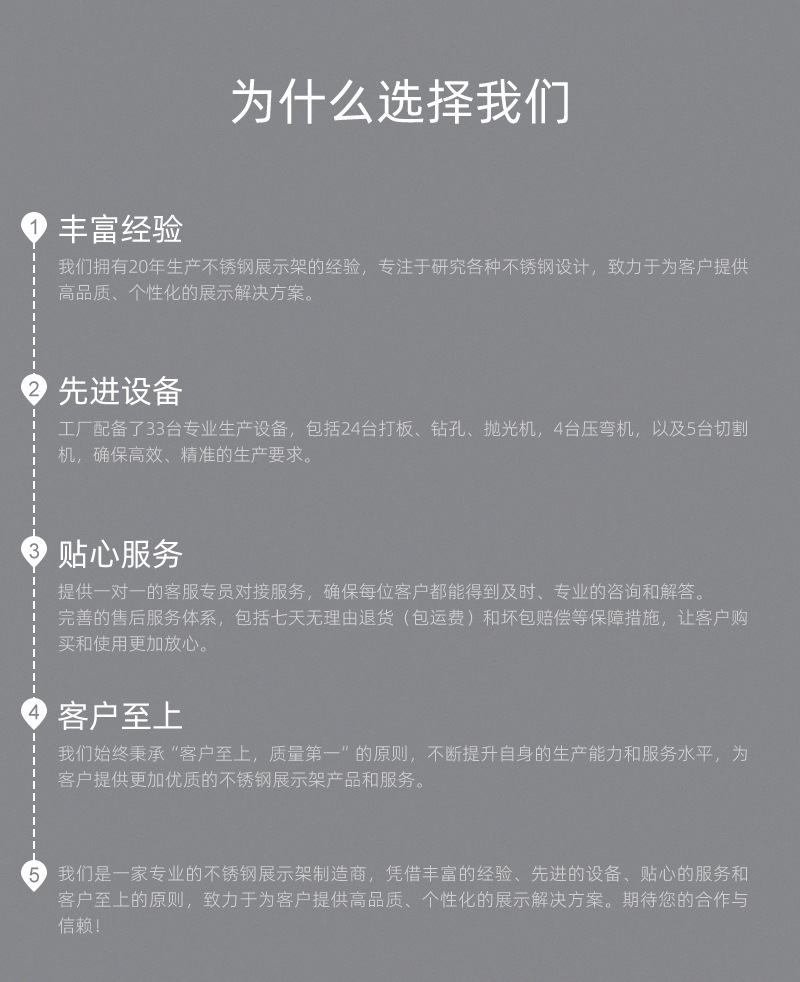 为什么选择我们

1 丰富经验

我们拥有20年生产不锈钢展示架的经验，专注于研究各种不锈钢设计，致力于为客户提供高品质、个性化的展示解决方案。

2 先进设备

工厂配备了33台专业生产设备，包括24台打板、钻孔、抛光机，4台压弯机，以及5台切割机，确保高效、精准的生产要求。

3 贴心服务

提供一对一的客服专员对接服务，确保每位客户都能得到及时、专业的咨询和解答。

完善的售后服务体系，包括七天无理由退货（包运费）和坏包赔偿等保障措施，让客户购买和使用更加放心。

4 客户至上

我们始终秉承“客户至上，质量第一”的原则，不断提升自身的生产能力和服务水平，为客户提供更加优质的不锈钢展示架产品和服务。

5 我们是一家专业的不锈钢展示架制造商，凭借丰富的经验、先进的设备、贴心的服务和客户至上的原则，致力于为客户提供高品质、个性化的展示解决方案。期待您的合作与信赖！